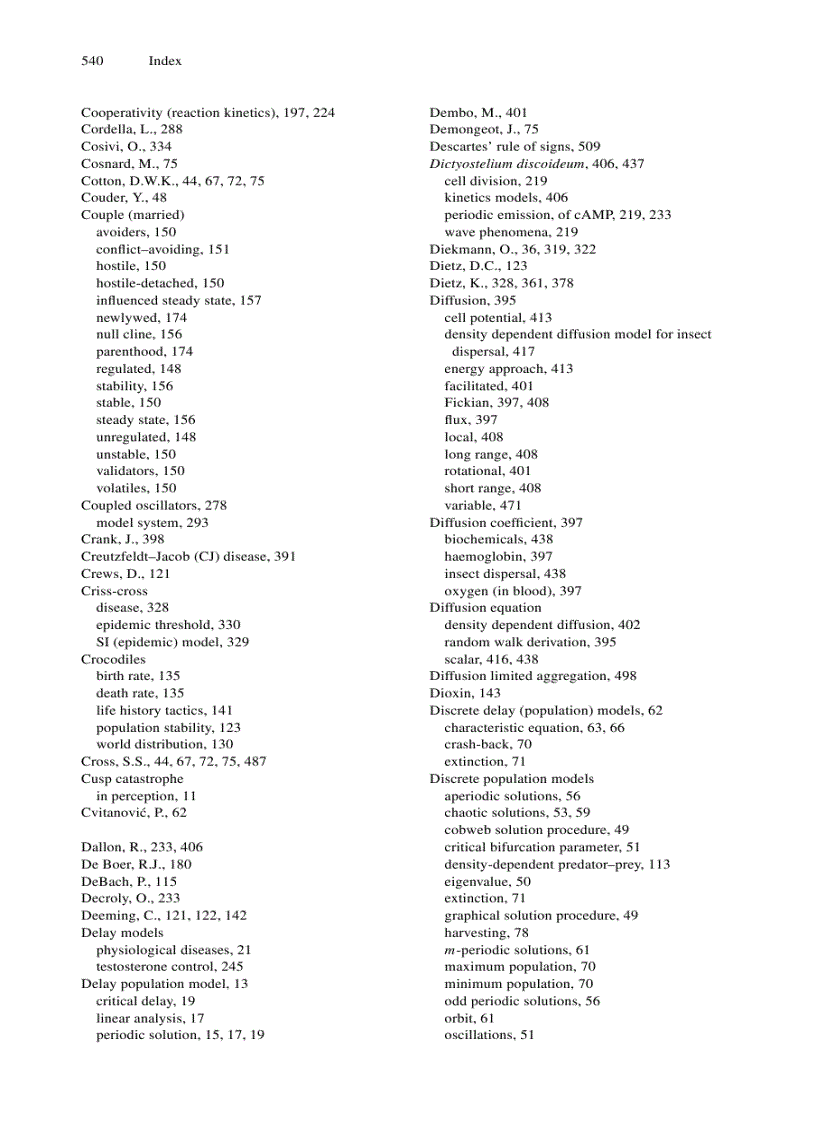 540 Index

Cooperativity (reaction kinetics), 197, 224
Cordella, L., 288
Cosivi, O., 334
Cosnard, M., 75
Cotton, D.W.K., 44, 67, 72, 75
Couder, Y., 48
Couple (married)
avoiders, 150
conflict–avoiding, 151
hostile, 150
hostile-detached, 150
influenced steady state, 157
newlywed, 174
null cline, 156
parenthood, 174
regulated, 148
stability, 156
stable, 150
steady state, 156
unregulated, 148
unstable, 150
validators, 150
volatiles, 150
Coupled oscillators, 278
model system, 293
Crank, J., 398
Creutzfeldt–Jacob (CJ) disease, 391
Crews, D., 121
Criss-cross
disease, 328
epidemic threshold, 330
SI (epidemic) model, 329
Crocodiles
birth rate, 135
death rate, 135
life history tactics, 141
population stability, 123
world distribution, 130
Cross, S.S., 44, 67, 72, 75, 487
Cusp catastrophe
in perception, 11
Cvitanović, P., 62

Dallon, R., 233, 406
De Boer, R.J., 180
DeBach, P., 115
Decroly, O., 233
Deeming, C., 121, 122, 142
Delay models
physiological diseases, 21
testosterone control, 245
Delay population model, 13
critical delay, 19
linear analysis, 17
periodic solution, 15, 17, 19

Dembo, M., 401
Demongeot, J., 75
Descartes' rule of signs, 509
Dictyostelium discoideum, 406, 437
cell division, 219
kinetics models, 406
periodic emission, of cAMP, 219, 233
wave phenomena, 219
Diekmann, O., 36, 319, 322
Dietz, D.C., 123
Dietz, K., 328, 361, 378
Diffusion, 395
cell potential, 413
density dependent diffusion model for insect dispersal, 417
energy approach, 413
facilitated, 401
Fickian, 397, 408
flux, 397
local, 408
long range, 408
rotational, 401
short range, 408
variable, 471
Diffusion coefficient, 397
biochemicals, 438
haemoglobin, 397
insect dispersal, 438
oxygen (in blood), 397
Diffusion equation
density dependent diffusion, 402
random walk derivation, 395
scalar, 416, 438
Diffusion limited aggregation, 498
Dioxin, 143
Discrete delay (population) models, 62
characteristic equation, 63, 66
crash-back, 70
extinction, 71
Discrete population models
aperiodic solutions, 56
chaotic solutions, 53, 59
cobweb solution procedure, 49
critical bifurcation parameter, 51
density-dependent predator–prey, 113
eigenvalue, 50
extinction, 71
graphical solution procedure, 49
harvesting, 78
$m$-periodic solutions, 61
maximum population, 70
minimum population, 70
odd periodic solutions, 56
orbit, 61
oscillations, 51